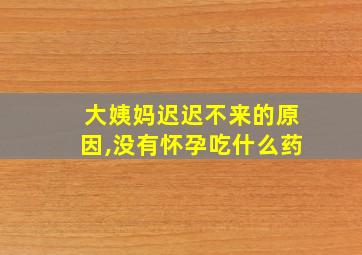 大姨妈迟迟不来的原因,没有怀孕吃什么药